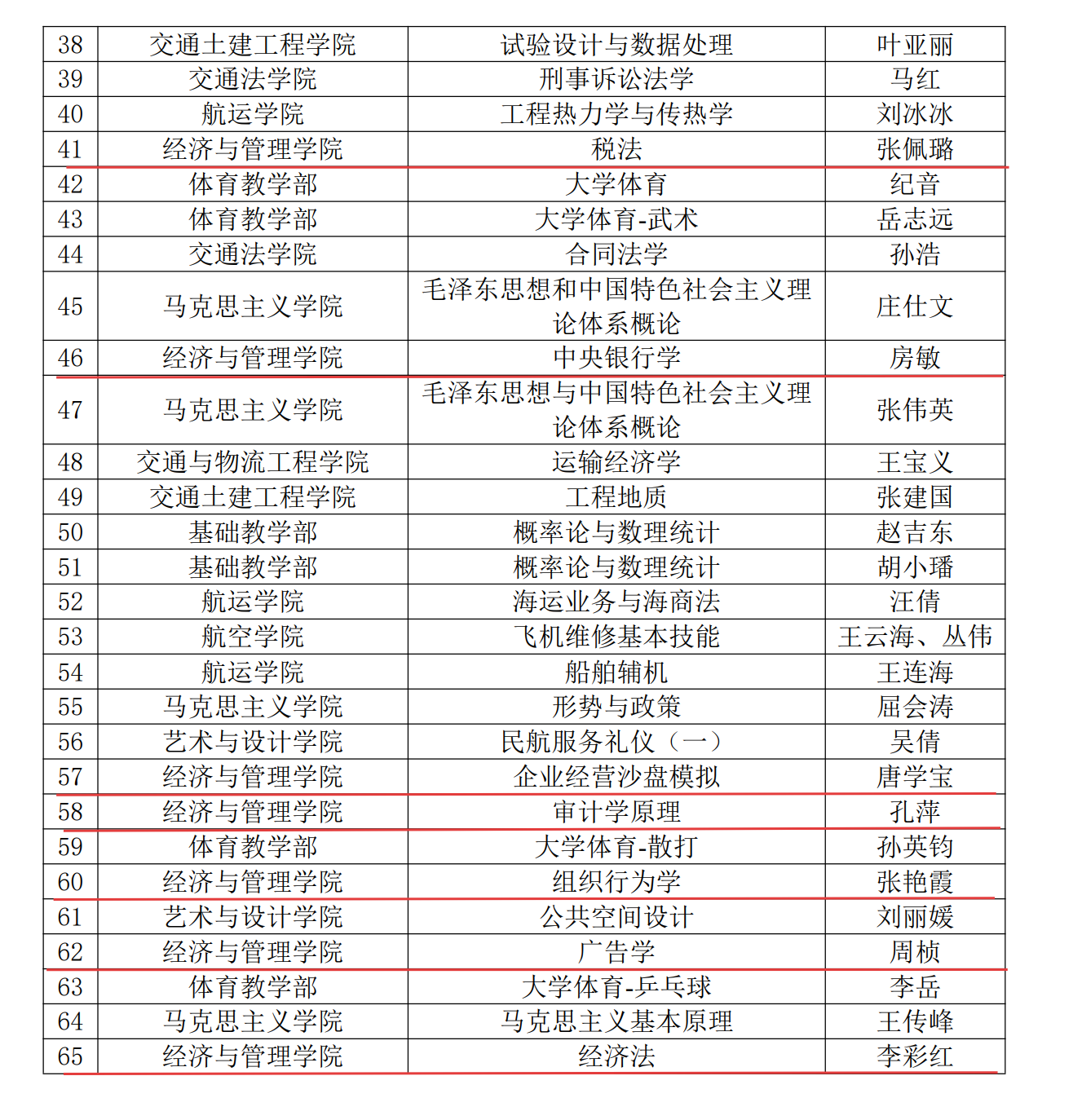 | 38 | 交通土建工程学院 | 试验设计与数据处理 | 叶亚丽 |
|---|---|---|---|
| 39 | 交通法学院 | 刑事诉讼法学 | 马红 |
| 40 | 航运学院 | 工程热力学与传热学 | 刘冰冰 |
| 41 | 经济与管理学院 | 税法 | 张佩璐 |
| 42 | 体育教学部 | 大学体育 | 纪音 |
| 43 | 体育教学部 | 大学体育-武术 | 岳志远 |
| 44 | 交通法学院 | 合同法学 | 孙浩 |
| 45 | 马克思主义学院 | 毛泽东思想和中国特色社会主义理论体系概论 | 庄仕文 |
| 46 | 经济与管理学院 | 中央银行学 | 房敏 |
| 47 | 马克思主义学院 | 毛泽东思想与中国特色社会主义理论体系概论 | 张伟英 |
| 48 | 交通与物流工程学院 | 运输经济学 | 王宝义 |
| 49 | 交通土建工程学院 | 工程地质 | 张建国 |
| 50 | 基础教学部 | 概率论与数理统计 | 赵吉东 |
| 51 | 基础教学部 | 概率论与数理统计 | 胡小璠 |
| 52 | 航运学院 | 海运业务与海商法 | 汪倩 |
| 53 | 航空学院 | 飞机维修基本技能 | 王云海、丛伟 |
| 54 | 航运学院 | 船舶辅机 | 王连海 |
| 55 | 马克思主义学院 | 形势与政策 | 屈会涛 |
| 56 | 艺术与设计学院 | 民航服务礼仪（一） | 吴倩 |
| 57 | 经济与管理学院 | 企业经营沙盘模拟 | 唐学宝 |
| 58 | 经济与管理学院 | 审计学原理 | 孔萍 |
| 59 | 体育教学部 | 大学体育-散打 | 孙英钧 |
| 60 | 经济与管理学院 | 组织行为学 | 张艳霞 |
| 61 | 艺术与设计学院 | 公共空间设计 | 刘丽媛 |
| 62 | 经济与管理学院 | 广告学 | 周桢 |
| 63 | 体育教学部 | 大学体育-乒乓球 | 李岳 |
| 64 | 马克思主义学院 | 马克思主义基本原理 | 王传峰 |
| 65 | 经济与管理学院 | 经济法 | 李彩红 |